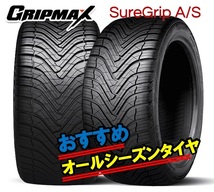 GRIPMAX SureGrip A/S

おすすめ

オールシーズンタイヤ